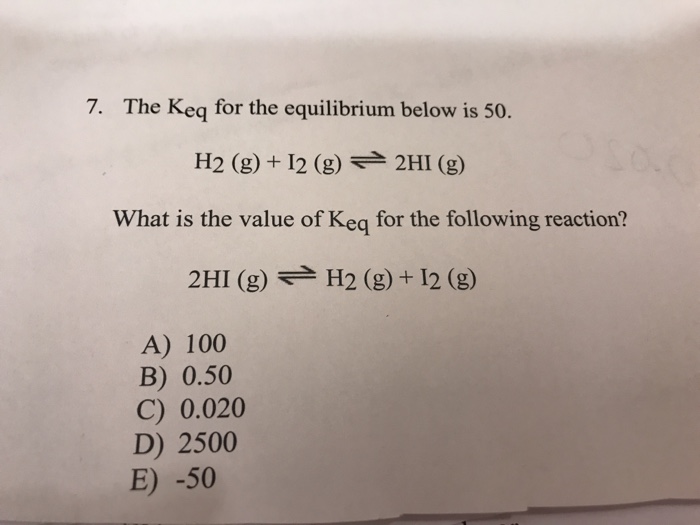 7. The $K_{eq}$ for the equilibrium below is 50.

$H_2 (g) + I_2 (g) \rightleftharpoons 2HI (g)$

What is the value of $K_{eq}$ for the following reaction?

$2HI (g) \rightleftharpoons H_2 (g) + I_2 (g)$

A) 100
B) 0.50
C) 0.020
D) 2500
E) -50